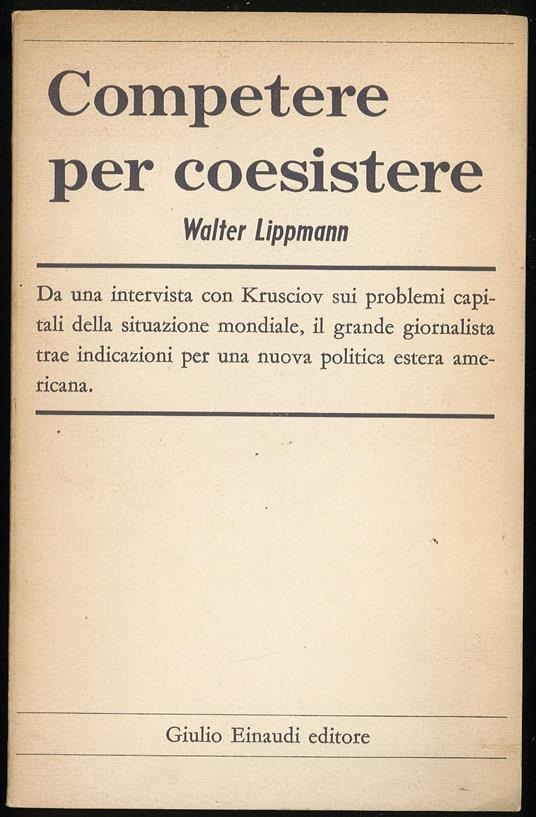 Competere per coesistere

Walter Lippmann

Da una intervista con Krusciov sui problemi capitali della situazione mondiale, il grande giornalista trae indicazioni per una nuova politica estera americana.

Giulio Einaudi editore